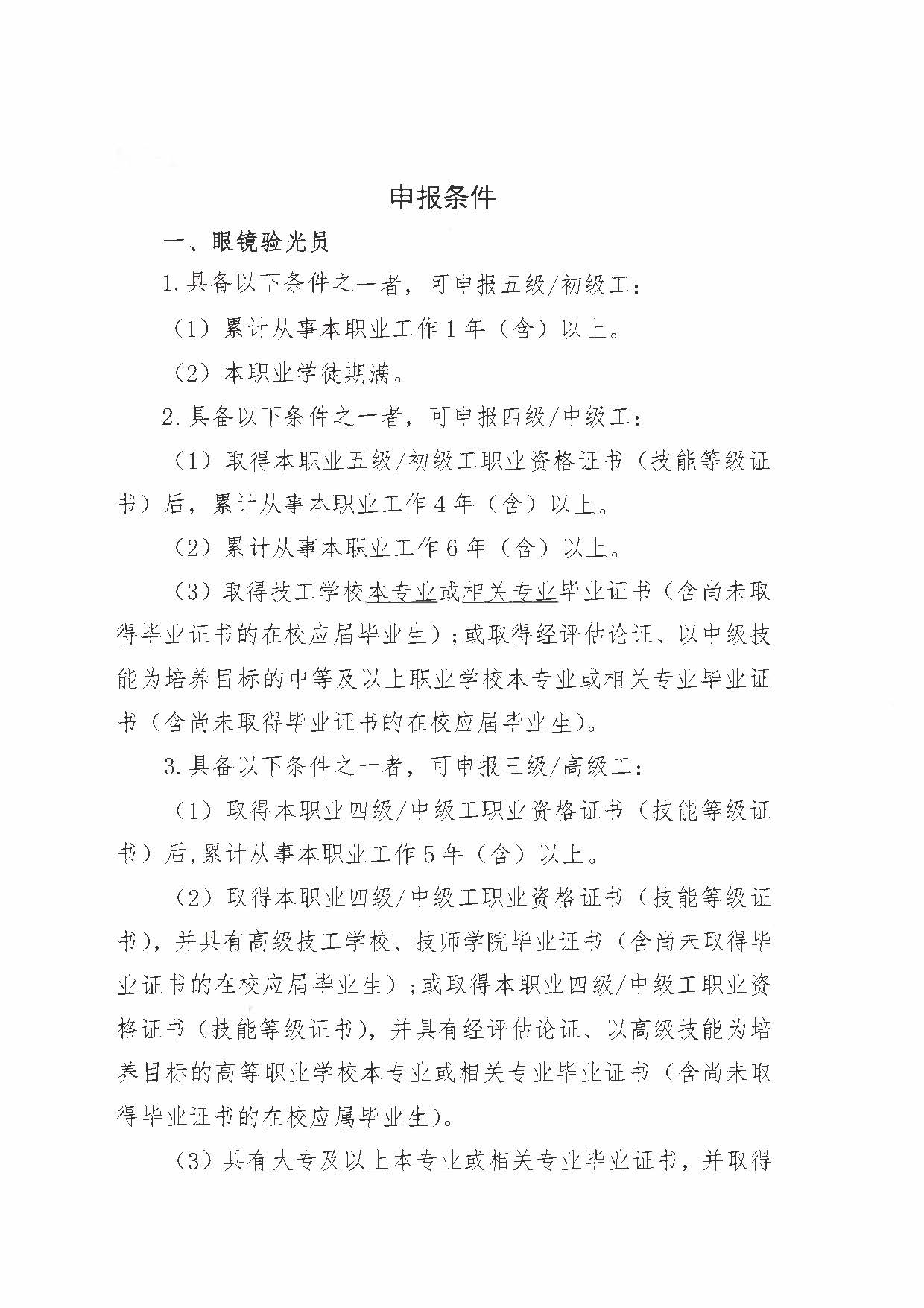 申报条件

一、眼镜验光员

1.具备以下条件之一者，可申报五级/初级工：

（1）累计从事本职业工作1年（含）以上。

（2）本职业学徒期满。

2.具备以下条件之一者，可申报四级/中级工：

（1）取得本职业五级/初级工职业资格证书（技能等级证书）后，累计从事本职业工作4年（含）以上。

（2）累计从事本职业工作6年（含）以上。

（3）取得技工学校本专业或相关专业毕业证书（含尚未取得毕业证书的在校应届毕业生）；或取得经评估论证、以中级技能为培养目标的中等及以上职业学校本专业或相关专业毕业证书（含尚未取得毕业证书的在校应届毕业生）。

3.具备以下条件之一者，可申报三级/高级工：

（1）取得本职业四级/中级工职业资格证书（技能等级证书）后，累计从事本职业工作5年（含）以上。

（2）取得本职业四级/中级工职业资格证书（技能等级证书），并具有高级技工学校、技师学院毕业证书（含尚未取得毕业证书的在校应届毕业生）；或取得本职业四级/中级工职业资格证书（技能等级证书），并具有经评估论证、以高级技能为培养目标的高等职业学校本专业或相关专业毕业证书（含尚未取得毕业证书的在校应属毕业生）。

（3）具有大专及以上本专业或相关专业毕业证书，并取得